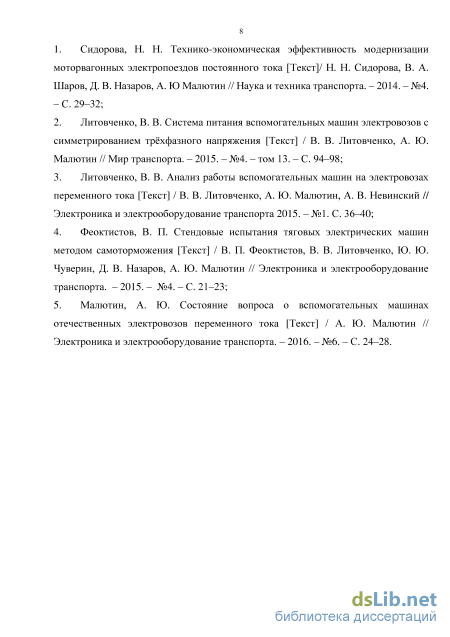 8

1. Сидорова, Н. Н. Технико-экономическая эффективность модернизации моторвагонных электропоездов постоянного тока [Текст]/ Н. Н. Сидорова, В. А. Шаров, Д. В. Назаров, А. Ю Малютин // Наука и техника транспорта. – 2014. – №4. – С. 29–32;

2. Литовченко, В. В. Система питания вспомогательных машин электровозов с симметрированием трёхфазного напряжения [Текст] / В. В. Литовченко, А. Ю. Малютин // Мир транспорта. – 2015. – №4. – том 13. – С. 94–98;

3. Литовченко, В. В. Анализ работы вспомогательных машин на электровозах переменного тока [Текст] / В. В. Литовченко, А. Ю. Малютин, А. В. Невинский // Электроника и электрооборудование транспорта 2015. – №1. С. 36–40;

4. Феоктистов, В. П. Стендовые испытания тяговых электрических машин методом самоторможения [Текст] / В. П. Феоктистов, В. В. Литовченко, Ю. Ю. Чуверин, Д. В. Назаров, А. Ю. Малютин // Электроника и электрооборудование транспорта. – 2015. – №4. – С. 21–23;

5. Малютин, А. Ю. Состояние вопроса о вспомогательных машинах отечественных электровозов переменного тока [Текст] / А. Ю. Малютин // Электроника и электрооборудование транспорта. – 2016. – №6. – С. 24–28.

dsLib.net
библиотека диссертаций